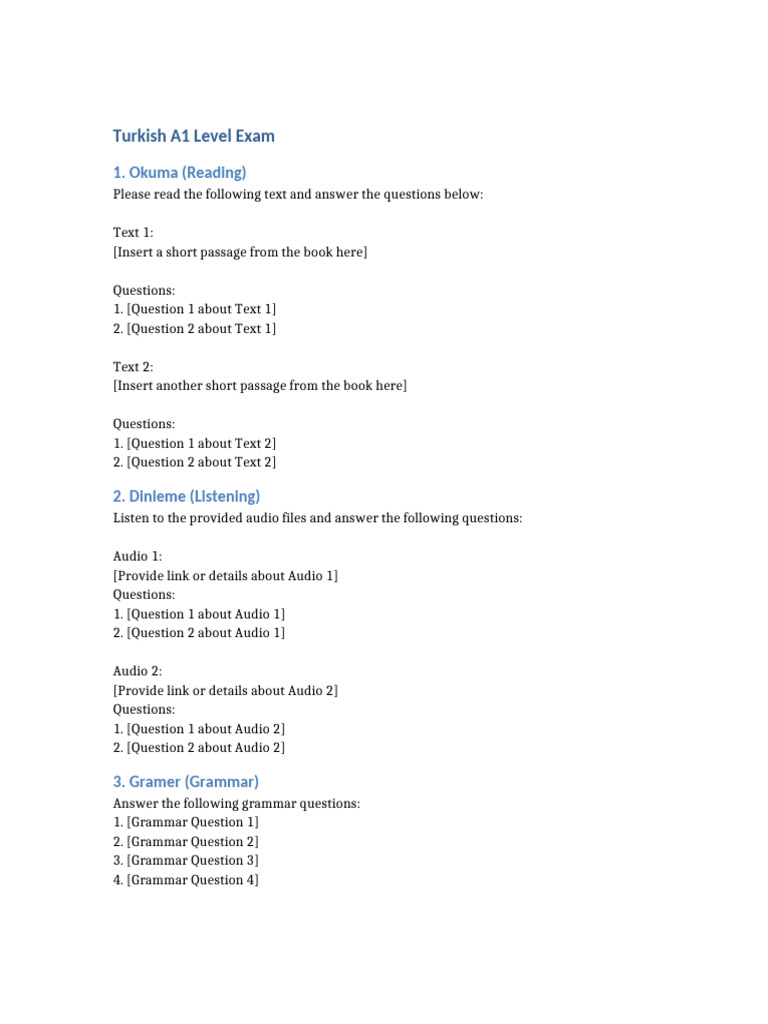 Turkish A1 Level Exam

1. Okuma (Reading)

Please read the following text and answer the questions below:

Text 1:
[Insert a short passage from the book here]

Questions:
1. [Question 1 about Text 1]
2. [Question 2 about Text 1]

Text 2:
[Insert another short passage from the book here]

Questions:
1. [Question 1 about Text 2]
2. [Question 2 about Text 2]

2. Dinleme (Listening)

Listen to the provided audio files and answer the following questions:

Audio 1:
[Provide link or details about Audio 1]
Questions:
1. [Question 1 about Audio 1]
2. [Question 2 about Audio 1]

Audio 2:
[Provide link or details about Audio 2]
Questions:
1. [Question 1 about Audio 2]
2. [Question 2 about Audio 2]

3. Gramer (Grammar)

Answer the following grammar questions:
1. [Grammar Question 1]
2. [Grammar Question 2]
3. [Grammar Question 3]
4. [Grammar Question 4]